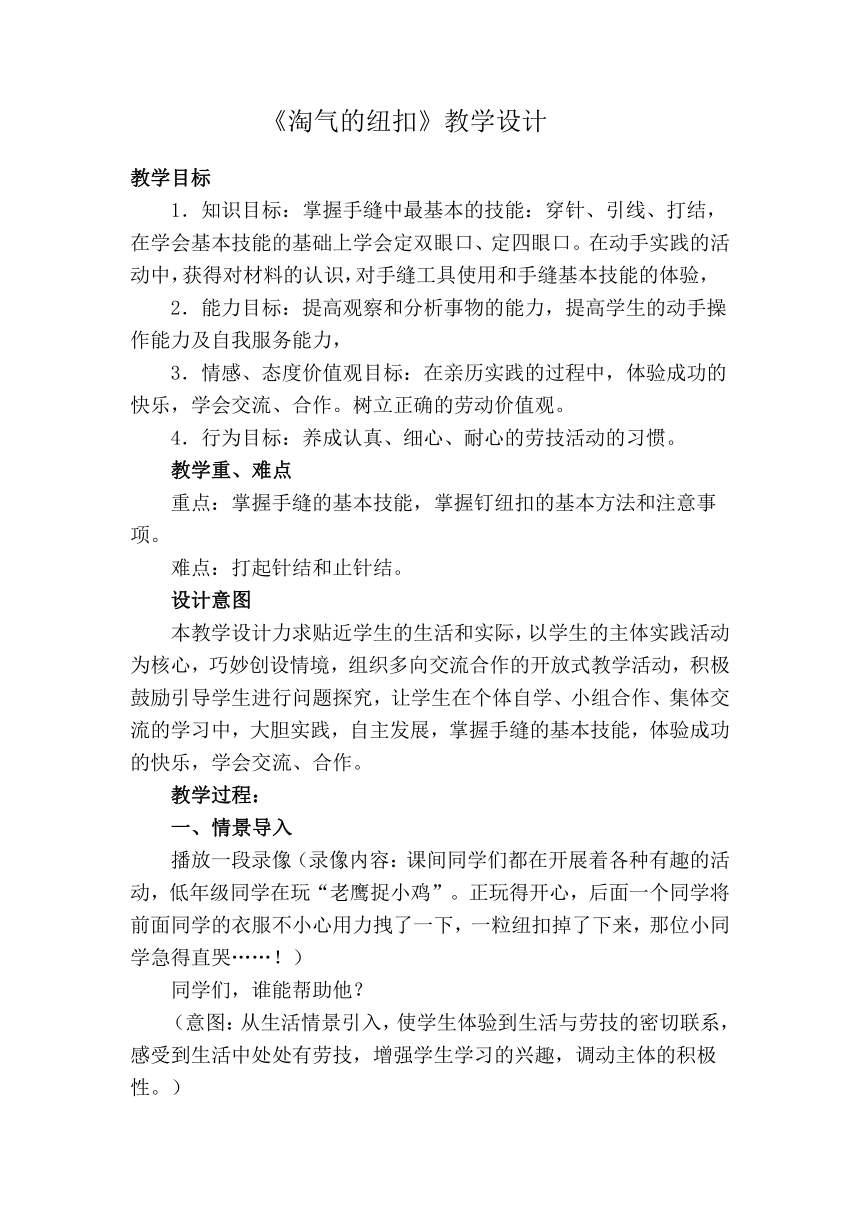 《淘气的纽扣》教学设计

教学目标

1．知识目标：掌握手缝中最基本的技能：穿针、引线、打结，在学会基本技能的基础上学会定双眼口、定四眼口。在动手实践的活动中，获得对材料的认识，对手缝工具使用和手缝基本技能的体验，

2．能力目标：提高观察和分析事物的能力，提高学生的动手操作能力及自我服务能力，

3．情感、态度价值观目标：在亲历实践的过程中，体验成功的快乐，学会交流、合作。树立正确的劳动价值观。

4．行为目标：养成认真、细心、耐心的劳技活动的习惯。

教学重、难点

重点：掌握手缝的基本技能，掌握钉纽扣的基本方法和注意事项。

难点：打起针结和止针结。

设计意图

本教学设计力求贴近学生的生活和实际，以学生的主体实践活动为核心，巧妙创设情境，组织多向交流合作的开放式教学活动，积极鼓励引导学生进行问题探究，让学生在个体自学、小组合作、集体交流的学习中，大胆实践，自主发展，掌握手缝的基本技能，体验成功的快乐，学会交流、合作。

教学过程：

一、情景导入

播放一段录像（录像内容：课间同学们都在开展着各种有趣的活动，低年级同学在玩“老鹰捉小鸡”。正玩得开心，后面一个同学将前面同学的衣服不小心用力拽了一下，一粒纽扣掉了下来，那位小同学急得直哭……！）

同学们，谁能帮助他？

（意图：从生活情景引入，使学生体验到生活与劳技的密切联系，感受到生活中处处有劳技，增强学生学习的兴趣，调动主体的积极性。）